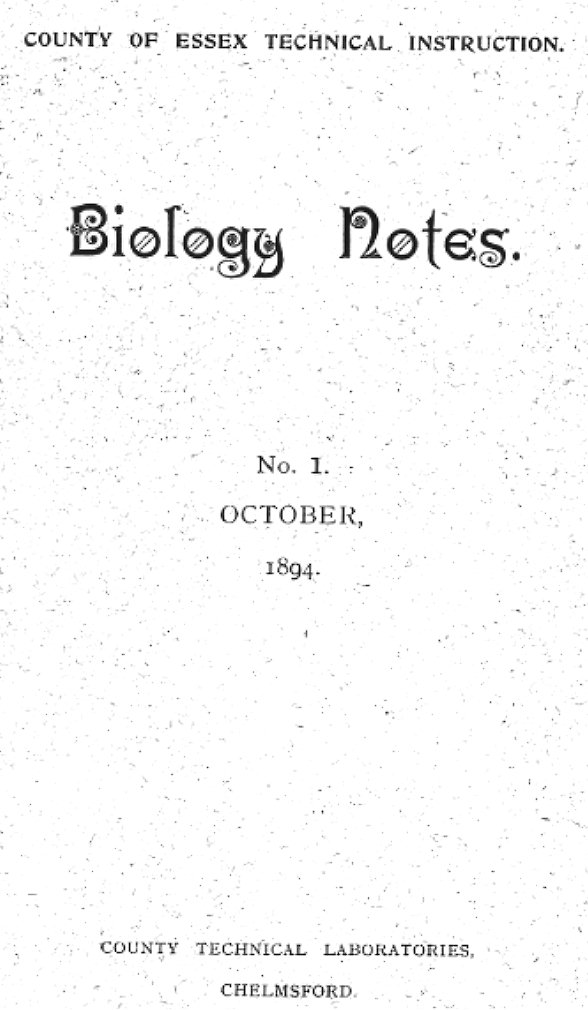 COUNTY OF ESSEX TECHNICAL INSTRUCTION.

Biology Notes.

No. 1.

OCTOBER,

1894.

COUNTY TECHNICAL LABORATORIES,

CHELMSFORD.